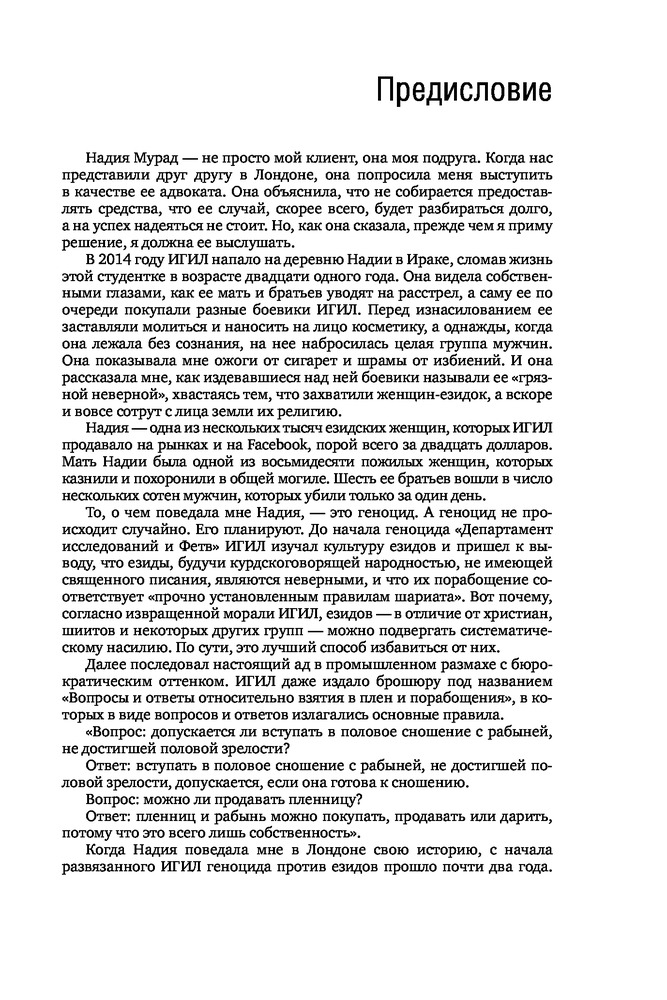 Предисловие

Надия Мурад — не просто мой клиент, она моя подруга. Когда нас представили друг другу в Лондоне, она попросила меня выступить в качестве ее адвоката. Она объяснила, что не собирается предоставлять средства, что ее случай, скорее всего, будет разбираться долго, а на успех надеяться не стоит. Но, как она сказала, прежде чем я приму решение, я должна ее выслушать.

В 2014 году ИГИЛ напало на деревню Надии в Ираке, сломав жизнь этой студентке в возрасте двадцати одного года. Она видела собственными глазами, как ее мать и братьев уводят на расстрел, а саму ее по очереди покупали разные боевики ИГИЛ. Перед изнасилованием ее заставляли молиться и наносить на лицо косметику, а однажды, когда она лежала без сознания, на нее набросилась целая группа мужчин. Она показывала мне ожоги от сигарет и шрамы от избиений. И она рассказала мне, как издевавшиеся над ней боевики называли ее «грязной неверной», хвастаясь тем, что захватили женщин-езидок, а вскоре и вовсе сотрут с лица земли их религию.

Надия — одна из нескольких тысяч езидских женщин, которых ИГИЛ продавало на рынках и на Facebook, порой всего за двадцать долларов. Мать Надии была одной из восьмидесяти пожилых женщин, которых казнили и похоронили в общей могиле. Шесть ее братьев вошли в число нескольких сотен мужчин, которых убили только за один день.

То, о чем поведала мне Надия, — это геноцид. А геноцид не происходит случайно. Его планируют. До начала геноцида «Департамент исследований и Фетв» ИГИЛ изучал культуру езидов и пришел к выводу, что езиды, будучи курдскоговорящей народностью, не имеющей священного писания, являются неверными, и что их порабощение соответствует «прочно установленным правилам шариата». Вот почему, согласно извращенной морали ИГИЛ, езидов — в отличие от христиан, шиитов и некоторых других групп — можно подвергать систематическому насилию. По сути, это лучший способ избавиться от них.

Далее последовал настоящий ад в промышленном размахе с бюрократическим оттенком. ИГИЛ даже издало брошюру под названием «Вопросы и ответы относительно взятия в плен и порабощения», в которых в виде вопросов и ответов излагались основные правила.

«Вопрос: допускается ли вступать в половое сношение с рабыней, не достигшей половой зрелости?

Ответ: вступать в половое сношение с рабыней, не достигшей половой зрелости, допускается, если она готова к сношению.

Вопрос: можно ли продавать пленницу?

Ответ: пленниц и рабынь можно покупать, продавать или дарить, потому что это всего лишь собственность».

Когда Надия поведала мне в Лондоне свою историю, с начала развязанного ИГИЛ геноцида против езидов прошло почти два года.